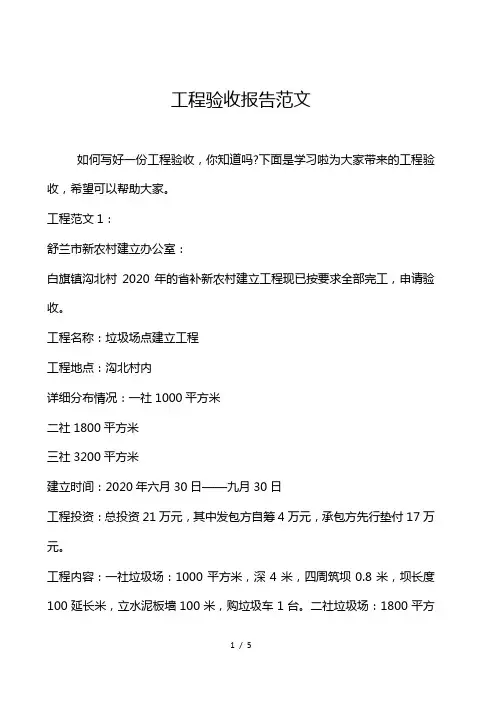 工程验收报告范文

如何写好一份工程验收，你知道吗?下面是学习啦为大家带来的工程验收，希望可以帮助大家。

工程范文 1：

舒兰市新农村建立办公室：

白旗镇沟北村 2020 年的省补新农村建立工程现已按要求全部完工，申请验收。

工程名称：垃圾场点建立工程

工程地点：沟北村内

详细分布情况：一社 1000 平方米

二社 1800 平方米

三社 3200 平方米

建立时间：2020 年六月 30 日——九月 30 日

工程投资：总投资 21 万元，其中发包方自筹 4 万元，承包方先行垫付 17 万元。

工程内容：一社垃圾场：1000 平方米，深 4 米，四周筑坝 0.8 米，坝长度 100 延长米，立水泥板墙 100 米，购垃圾车 1 台。二社垃圾场：1800 平方

1 / 5